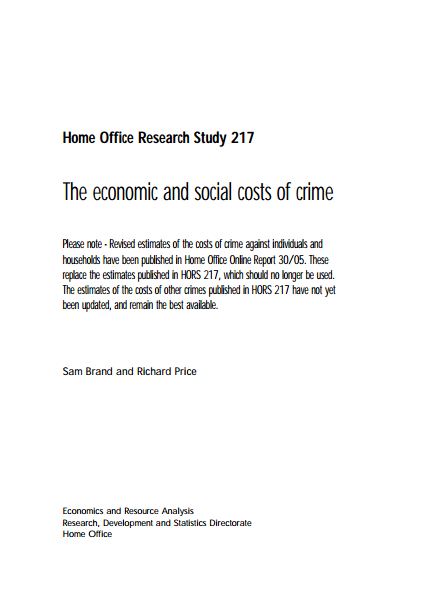 Home Office Research Study 217

The economic and social costs of crime

Please note - Revised estimates of the costs of crime against individuals and households have been published in Home Office Online Report 30/05. These replace the estimates published in HORS 217, which should no longer be used. The estimates of the costs of other crimes published in HORS 217 have not yet been updated, and remain the best available.

Sam Brand and Richard Price

Economics and Resource Analysis
Research, Development and Statistics Directorate
Home Office